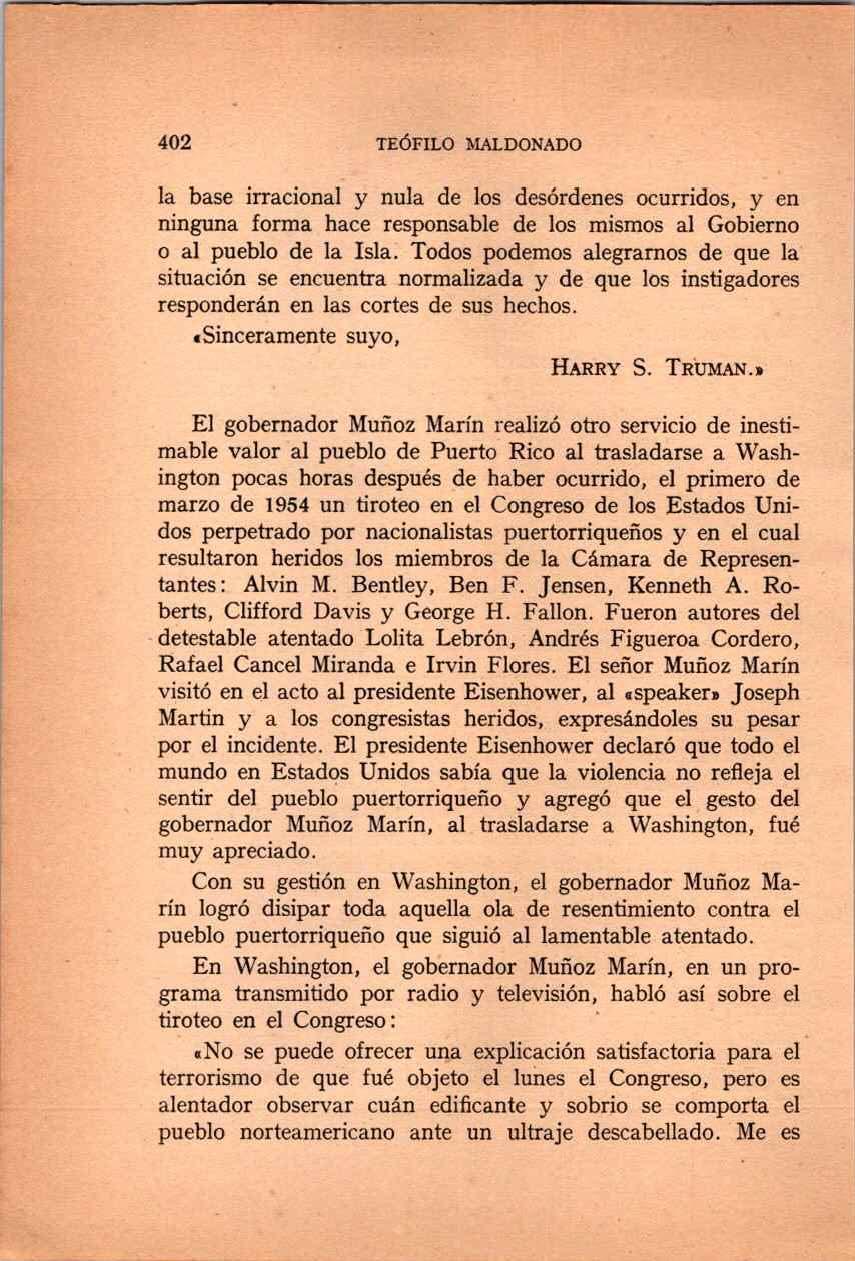 402 TEÓFILO MALDONADO

la base irracional y nula de los desórdenes ocurridos, y en ninguna forma hace responsable de los mismos al Gobierno o al pueblo de la Isla. Todos podemos alegrarnos de que la situación se encuentra normalizada y de que los instigadores responderán en las cortes de sus hechos.

«Sinceramente suyo,

HARRY S. TRUMAN.»

El gobernador Muñoz Marín realizó otro servicio de inestimable valor al pueblo de Puerto Rico al trasladarse a Washington pocas horas después de haber ocurrido, el primero de marzo de 1954 un tiroteo en el Congreso de los Estados Unidos perpetrado por nacionalistas puertorriqueños y en el cual resultaron heridos los miembros de la Cámara de Representantes: Alvin M. Bentley, Ben F. Jensen, Kenneth A. Roberts, Clifford Davis y George H. Fallon. Fueron autores del detestable atentado Lolita Lebrón, Andrés Figueroa Cordero, Rafael Cancel Miranda e Irvin Flores. El señor Muñoz Marín visitó en el acto al presidente Eisenhower, al «speaker» Joseph Martin y a los congresistas heridos, expresándoles su pesar por el incidente. El presidente Eisenhower declaró que todo el mundo en Estados Unidos sabía que la violencia no refleja el sentir del pueblo puertorriqueño y agregó que el gesto del gobernador Muñoz Marín, al trasladarse a Washington, fué muy apreciado.

Con su gestión en Washington, el gobernador Muñoz Marín logró disipar toda aquella ola de resentimiento contra el pueblo puertorriqueño que siguió al lamentable atentado.

En Washington, el gobernador Muñoz Marín, en un programa transmitido por radio y televisión, habló así sobre el tiroteo en el Congreso:

«No se puede ofrecer una explicación satisfactoria para el terrorismo de que fué objeto el lunes el Congreso, pero es alentador observar cuán edificante y sobrio se comporta el pueblo norteamericano ante un ultraje descabellado. Me es